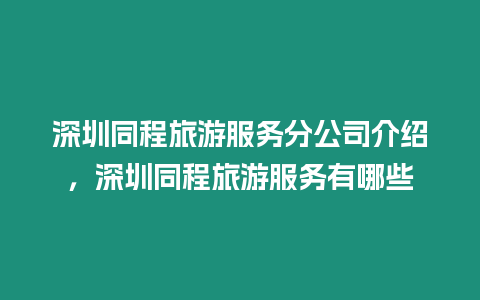 深圳同程旅游服务分公司介绍，深圳同程旅游服务有哪些